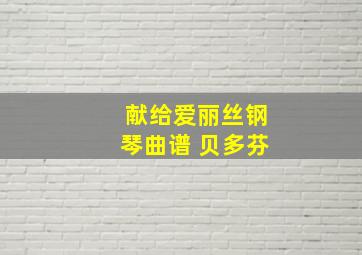 献给爱丽丝钢琴曲谱 贝多芬